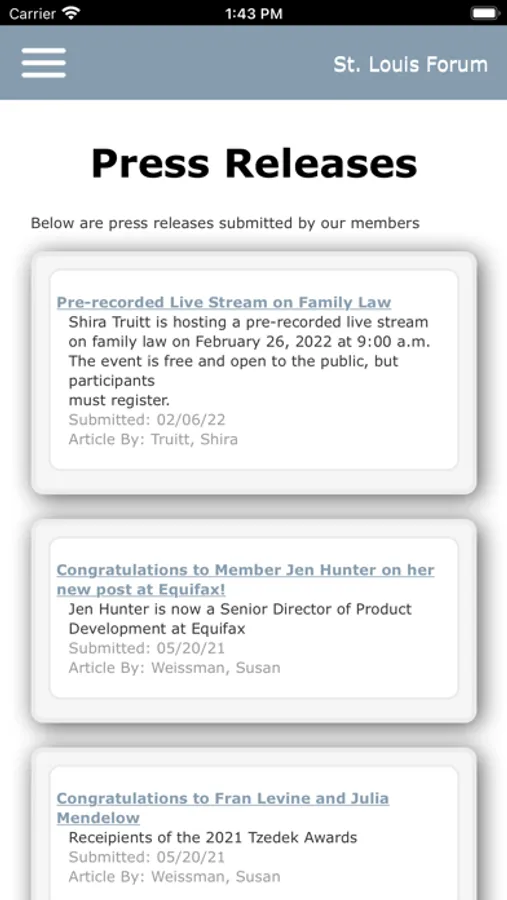 Carrier 1:43 PM

St. Louis Forum

Press Releases

Below are press releases submitted by our members

Pre-recorded Live Stream on Family Law
Shira Truitt is hosting a pre-recorded live stream on family law on February 26, 2022 at 9:00 a.m. The event is free and open to the public, but participants must register.
Submitted: 02/06/22
Article By: Truitt, Shira

Congratulations to Member Jen Hunter on her new post at Equifax!
Jen Hunter is now a Senior Director of Product Development at Equifax
Submitted: 05/20/21
Article By: Weissman, Susan

Congratulations to Fran Levine and Julia Mendelow
Receipients of the 2021 Tzedek Awards
Submitted: 05/20/21
Article By: Weissman, Susan